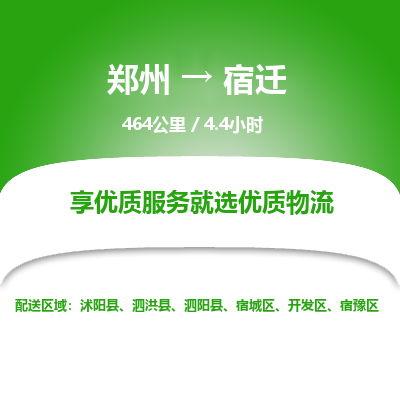 郑州 → 宿迁

464公里 / 4.4小时

享优质服务就选优质物流

配送区域：沭阳县、泗洪县、泗阳县、宿城区、开发区、宿豫区